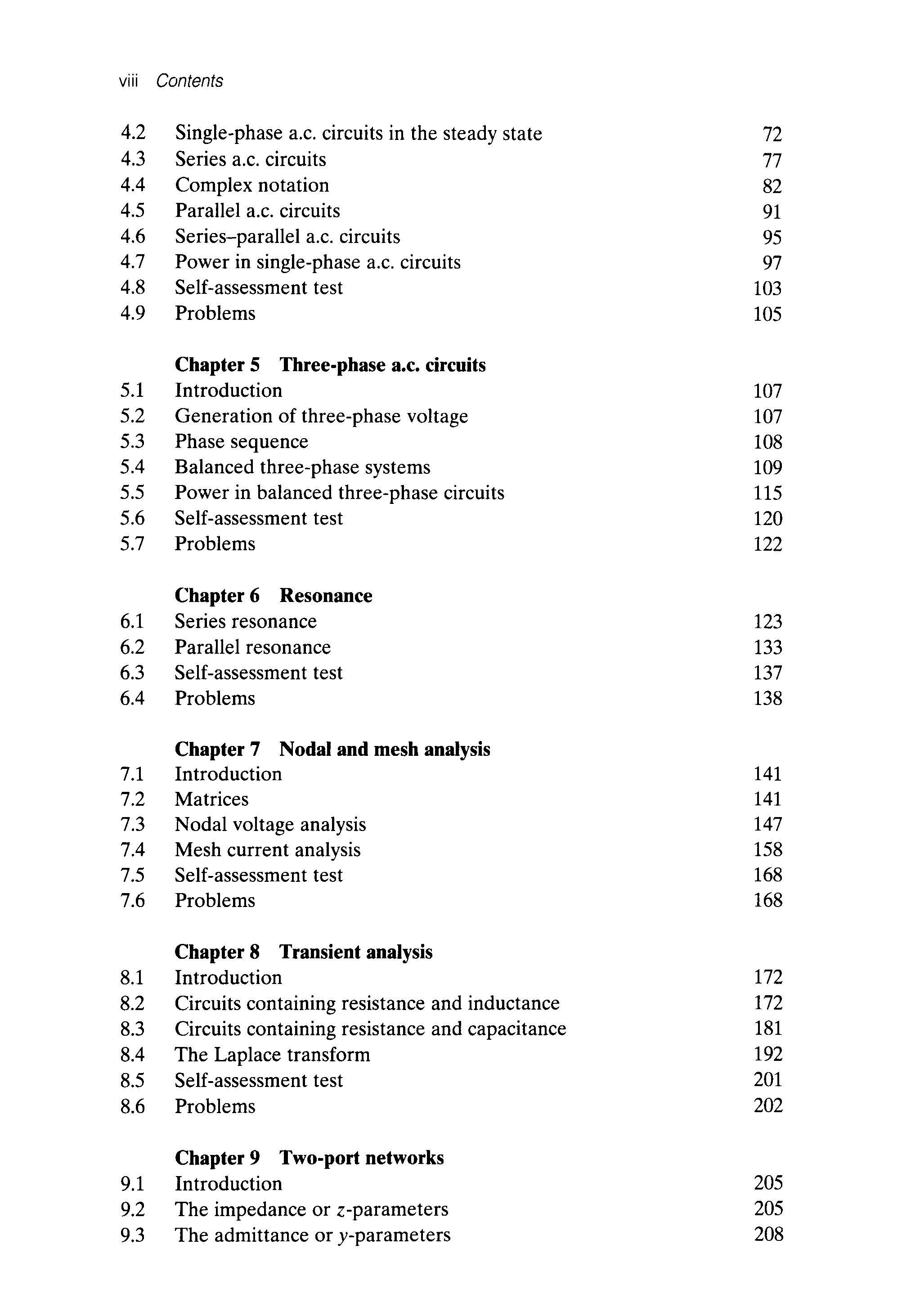 viii Contents

4.2 Single-phase a.c. circuits in the steady state 72
4.3 Series a.c. circuits 77
4.4 Complex notation 82
4.5 Parallel a.c. circuits 91
4.6 Series–parallel a.c. circuits 95
4.7 Power in single-phase a.c. circuits 97
4.8 Self-assessment test 103
4.9 Problems 105

Chapter 5 Three-phase a.c. circuits
5.1 Introduction 107
5.2 Generation of three-phase voltage 107
5.3 Phase sequence 108
5.4 Balanced three-phase systems 109
5.5 Power in balanced three-phase circuits 115
5.6 Self-assessment test 120
5.7 Problems 122

Chapter 6 Resonance
6.1 Series resonance 123
6.2 Parallel resonance 133
6.3 Self-assessment test 137
6.4 Problems 138

Chapter 7 Nodal and mesh analysis
7.1 Introduction 141
7.2 Matrices 141
7.3 Nodal voltage analysis 147
7.4 Mesh current analysis 158
7.5 Self-assessment test 168
7.6 Problems 168

Chapter 8 Transient analysis
8.1 Introduction 172
8.2 Circuits containing resistance and inductance 172
8.3 Circuits containing resistance and capacitance 181
8.4 The Laplace transform 192
8.5 Self-assessment test 201
8.6 Problems 202

Chapter 9 Two-port networks
9.1 Introduction 205
9.2 The impedance or $z$-parameters 205
9.3 The admittance or $y$-parameters 208